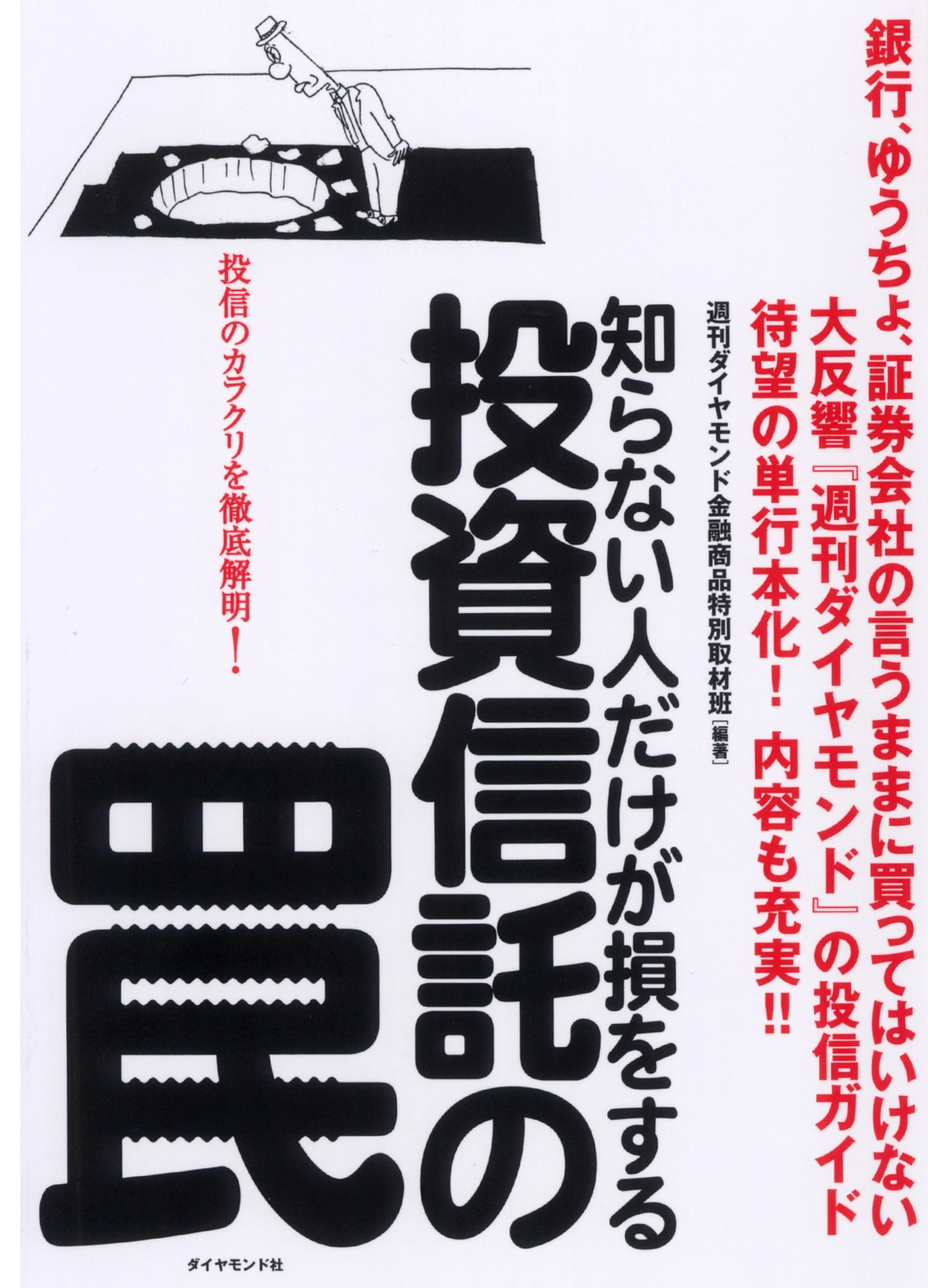 銀行、ゆうちょ、証券会社の言うままに買ってはいけない
大反響『週刊ダイヤモンド』の投信ガイド
待望の単行本化！ 内容も充実!!

知らない人だけが損をする
投資信託の罠

週刊ダイヤモンド金融商品特別取材班［編著］

投信のカラクリを徹底解明！

ダイヤモンド社